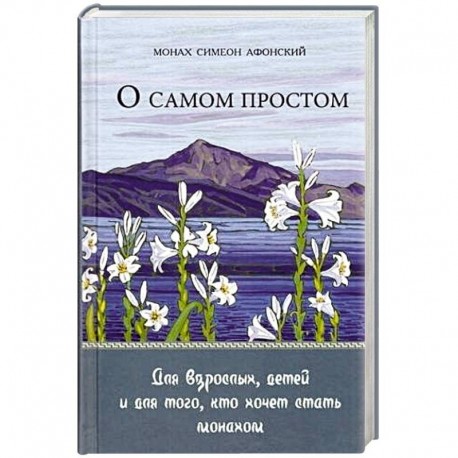 МОНАХ СИМЕОН АФОНСКИЙ

О САМОМ ПРОСТОМ

Для взрослых, детей и для того, кто хочет стать монахом